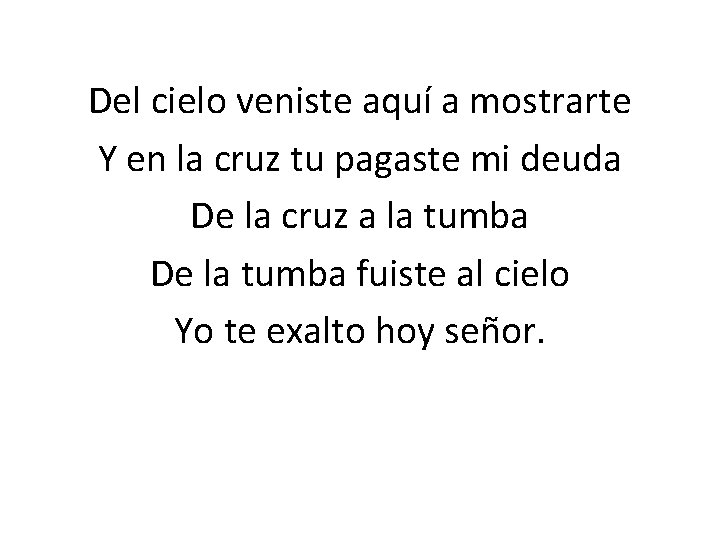 Del cielo veniste aquí a mostrarte
Y en la cruz tu pagaste mi deuda
De la cruz a la tumba
De la tumba fuiste al cielo
Yo te exalto hoy señor.